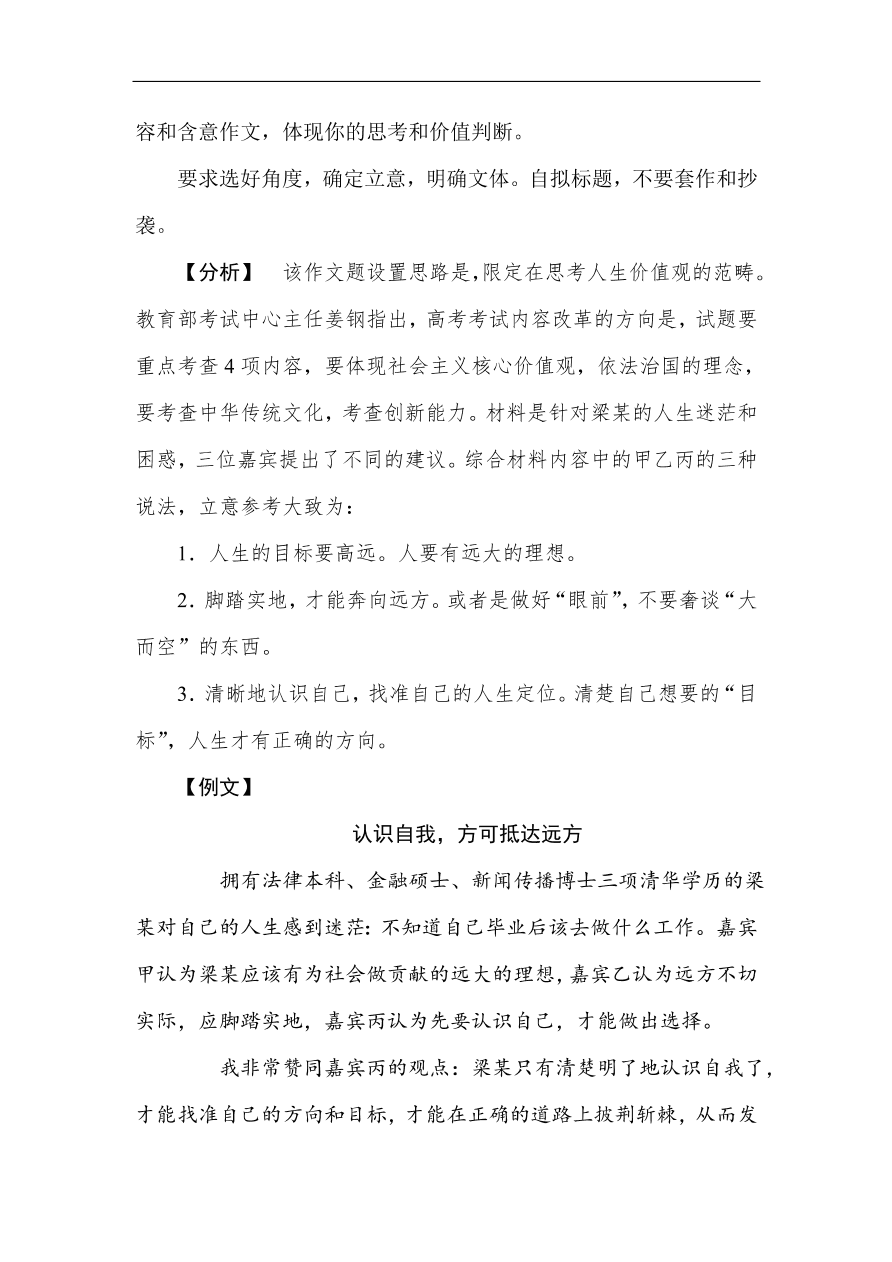 容和含意作文，体现你的思考和价值判断。

要求选好角度，确定立意，明确文体。自拟标题，不要套作和抄袭。

【分析】　该作文题设置思路是,限定在思考人生价值观的范畴。教育部考试中心主任姜钢指出，高考考试内容改革的方向是，试题要重点考查 4 项内容，要体现社会主义核心价值观，依法治国的理念，要考查中华传统文化，考查创新能力。材料是针对梁某的人生迷茫和困惑，三位嘉宾提出了不同的建议。综合材料内容中的甲乙丙的三种说法，立意参考大致为：

1．人生的目标要高远。人要有远大的理想。

2．脚踏实地，才能奔向远方。或者是做好“眼前”，不要奢谈“大而空”的东西。

3．清晰地认识自己，找准自己的人生定位。清楚自己想要的“目标”，人生才有正确的方向。

【例文】

认识自我，方可抵达远方

拥有法律本科、金融硕士、新闻传播博士三项清华学历的梁某对自己的人生感到迷茫：不知道自己毕业后该去做什么工作。嘉宾甲认为梁某应该有为社会做贡献的远大的理想，嘉宾乙认为远方不切实际，应脚踏实地，嘉宾丙认为先要认识自己，才能做出选择。

我非常赞同嘉宾丙的观点：梁某只有清楚明了地认识自我了，才能找准自己的方向和目标，才能在正确的道路上披荆斩棘，从而发